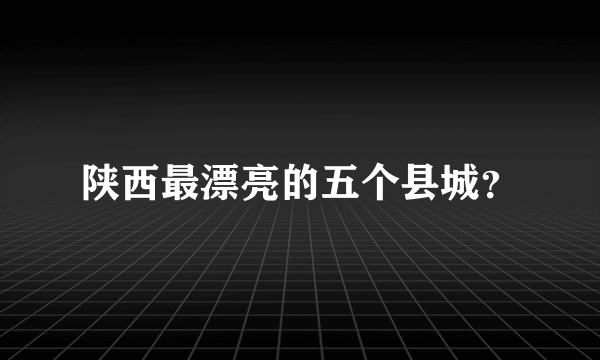 陕西最漂亮的五个县城?